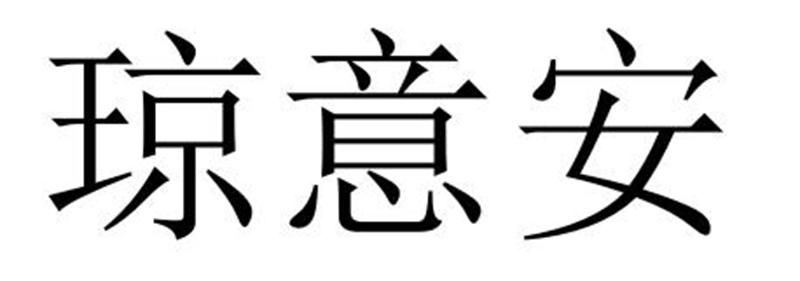 琼意安